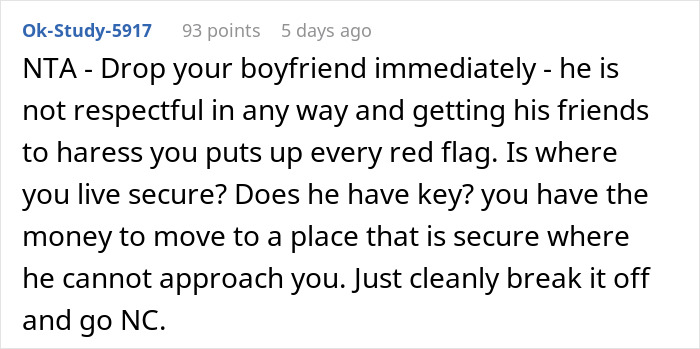 Ok-Study-5917 93 points 5 days ago

NTA - Drop your boyfriend immediately - he is not respectful in any way and getting his friends to haress you puts up every red flag. Is where you live secure? Does he have key? you have the money to move to a place that is secure where he cannot approach you. Just cleanly break it off and go NC.